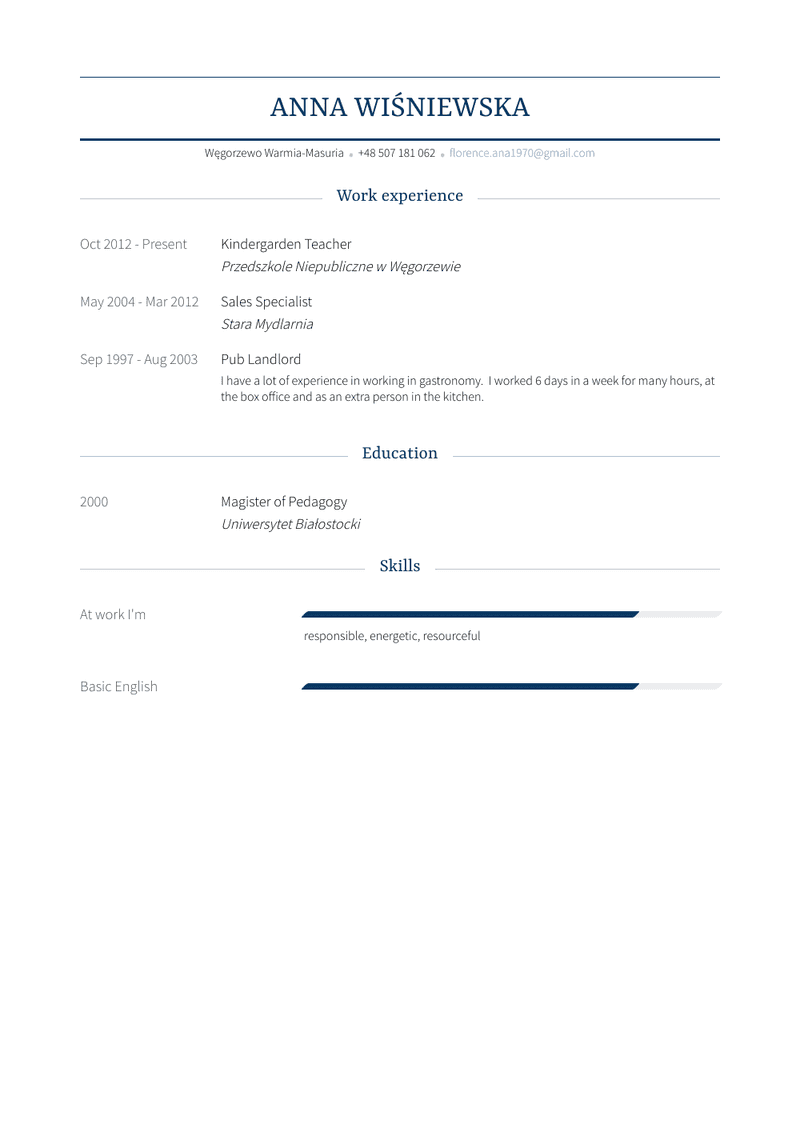 ANNA WIŚNIEWSKA

Węgorzewo Warmia-Masuria • +48 507 181 062 • florence.ana1970@gmail.com

Work experience

Oct 2012 - Present
Kindergarden Teacher
Przedszkole Niepubliczne w Węgorzewie

May 2004 - Mar 2012
Sales Specialist
Stara Mydlarnia

Sep 1997 - Aug 2003
Pub Landlord
I have a lot of experience in working in gastronomy. I worked 6 days in a week for many hours, at the box office and as an extra person in the kitchen.

Education

2000
Magister of Pedagogy
Uniwersytet Białostocki

Skills

At work I'm
responsible, energetic, resourceful

Basic English